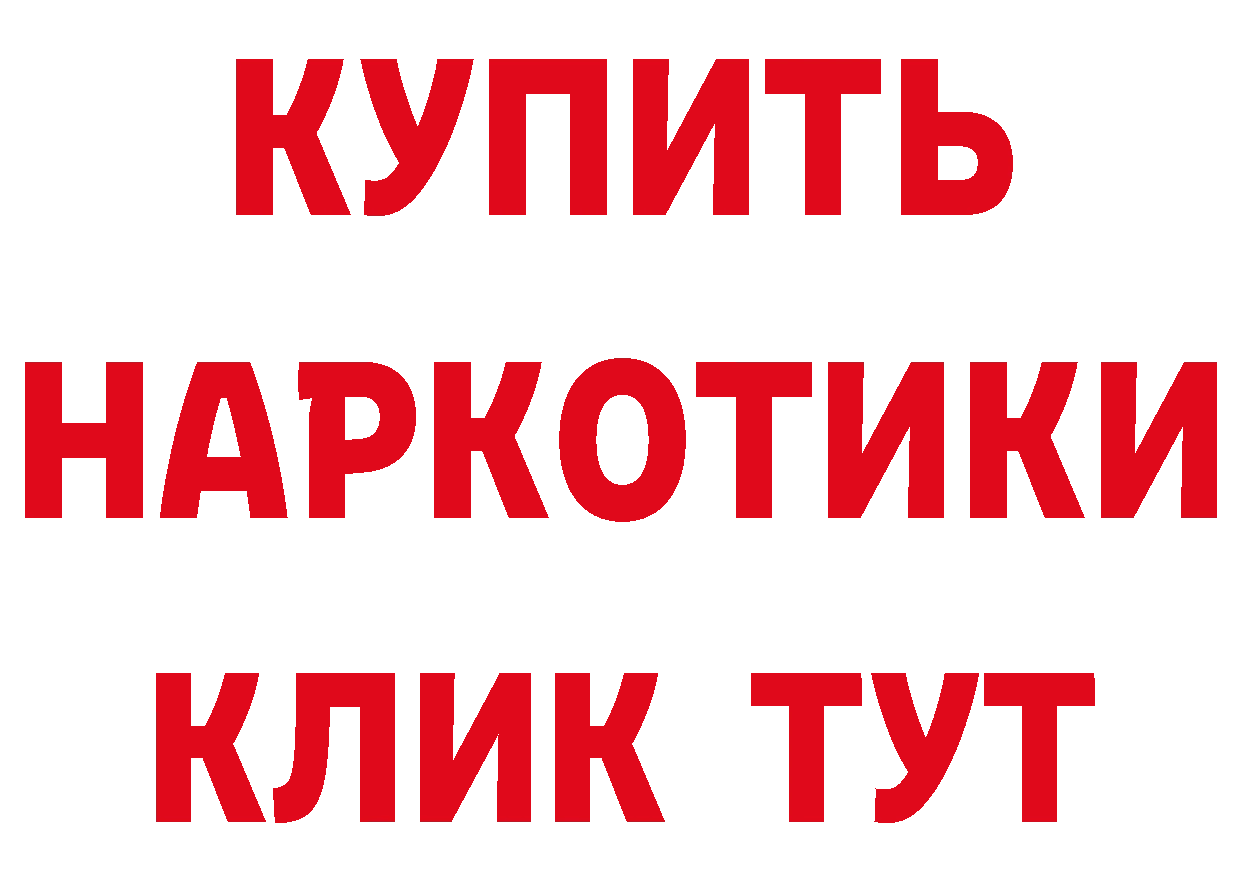 КУПИТЬ
НАРКОТИКИ
КЛИК ТУТ